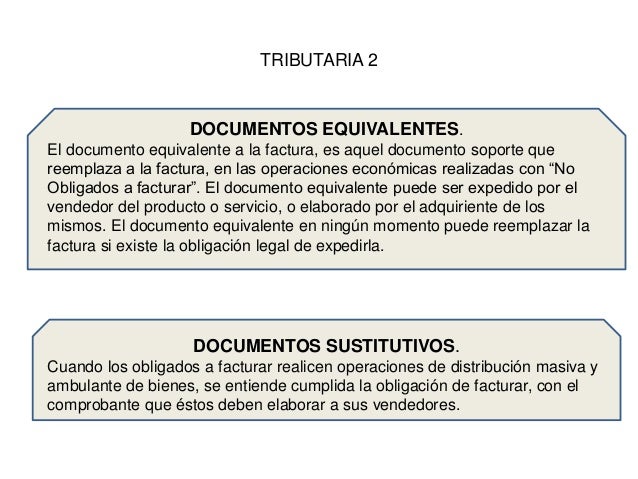 TRIBUTARIA 2

DOCUMENTOS EQUIVALENTES.

El documento equivalente a la factura, es aquel documento soporte que reemplaza a la factura, en las operaciones económicas realizadas con “No Obligados a facturar”. El documento equivalente puede ser expedido por el vendedor del producto o servicio, o elaborado por el adquiriente de los mismos. El documento equivalente en ningún momento puede reemplazar la factura si existe la obligación legal de expedirla.

DOCUMENTOS SUSTITUTIVOS.

Cuando los obligados a facturar realicen operaciones de distribución masiva y ambulante de bienes, se entiende cumplida la obligación de facturar, con el comprobante que éstos deben elaborar a sus vendedores.